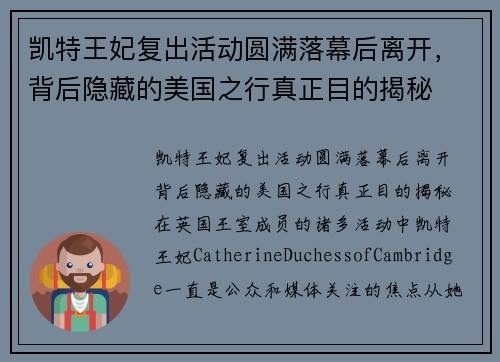 凯特王妃复出活动圆满落幕后离开，背后隐藏的美国之行真正目的揭秘

凯特王妃复出活动圆满落幕后离开背后隐藏的美国之行真正目的揭秘在英国王室成员的诸多活动中凯特王妃CatherineDuchessofCambridge一直是公众和媒体关注的焦点从她